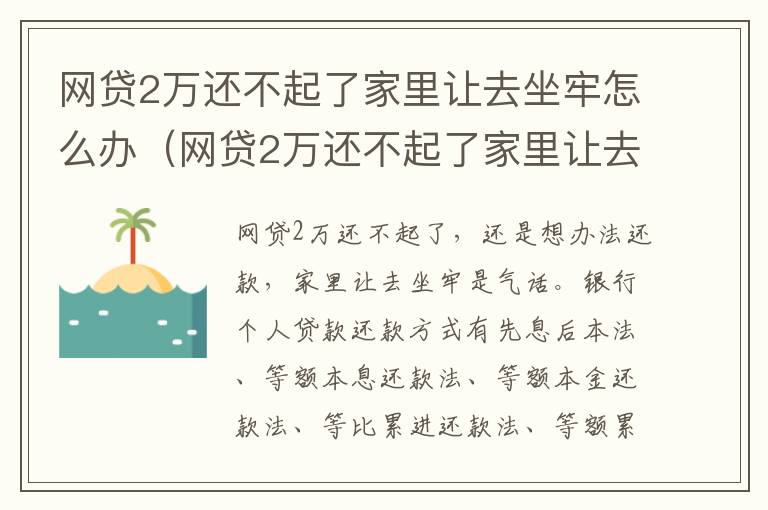 网贷2万还不起了家里让去坐牢怎么办（网贷2万还不起了家里让去

网贷2万还不起了，还是想办法还款，家里让去坐牢是气话。银行个人贷款还款方式有先息后本法、等额本息还款法、等额本金还款法、等比累进还款法、等额累